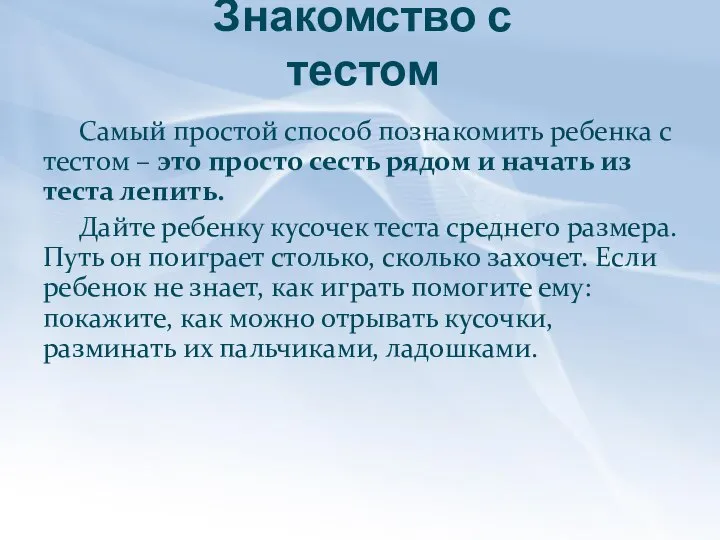 Знакомство с тестом

Самый простой способ познакомить ребенка с тестом – это просто сесть рядом и начать из теста лепить.

Дайте ребенку кусочек теста среднего размера. Путь он поиграет столько, сколько захочет. Если ребенок не знает, как играть помогите ему: покажите, как можно отрывать кусочки, разминать их пальчиками, ладошками.